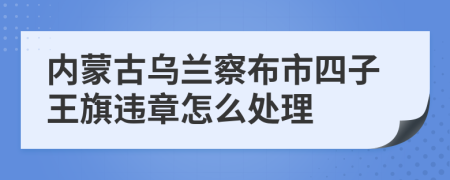 内蒙古乌兰察布市四子王旗违章怎么处理